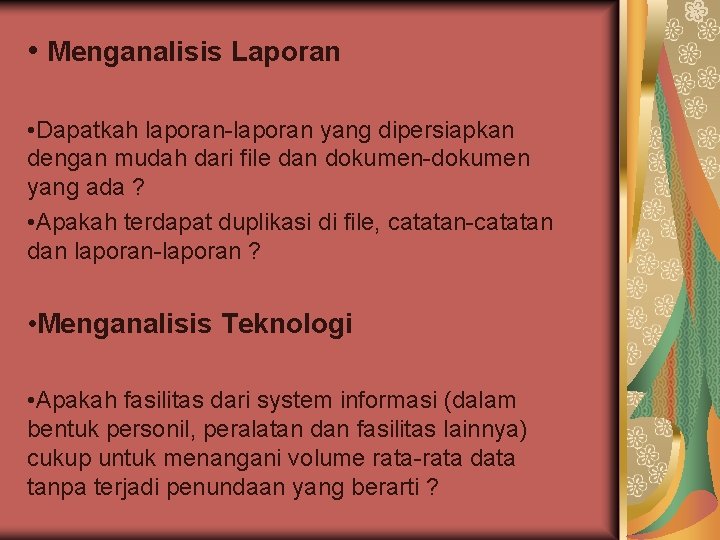 • Menganalisis Laporan

•Dapatkah laporan-laporan yang dipersiapkan dengan mudah dari file dan dokumen-dokumen yang ada ?

•Apakah terdapat duplikasi di file, catatan-catatan dan laporan-laporan ?

•Menganalisis Teknologi

•Apakah fasilitas dari system informasi (dalam bentuk personil, peralatan dan fasilitas lainnya) cukup untuk menangani volume rata-rata data tanpa terjadi penundaan yang berarti ?